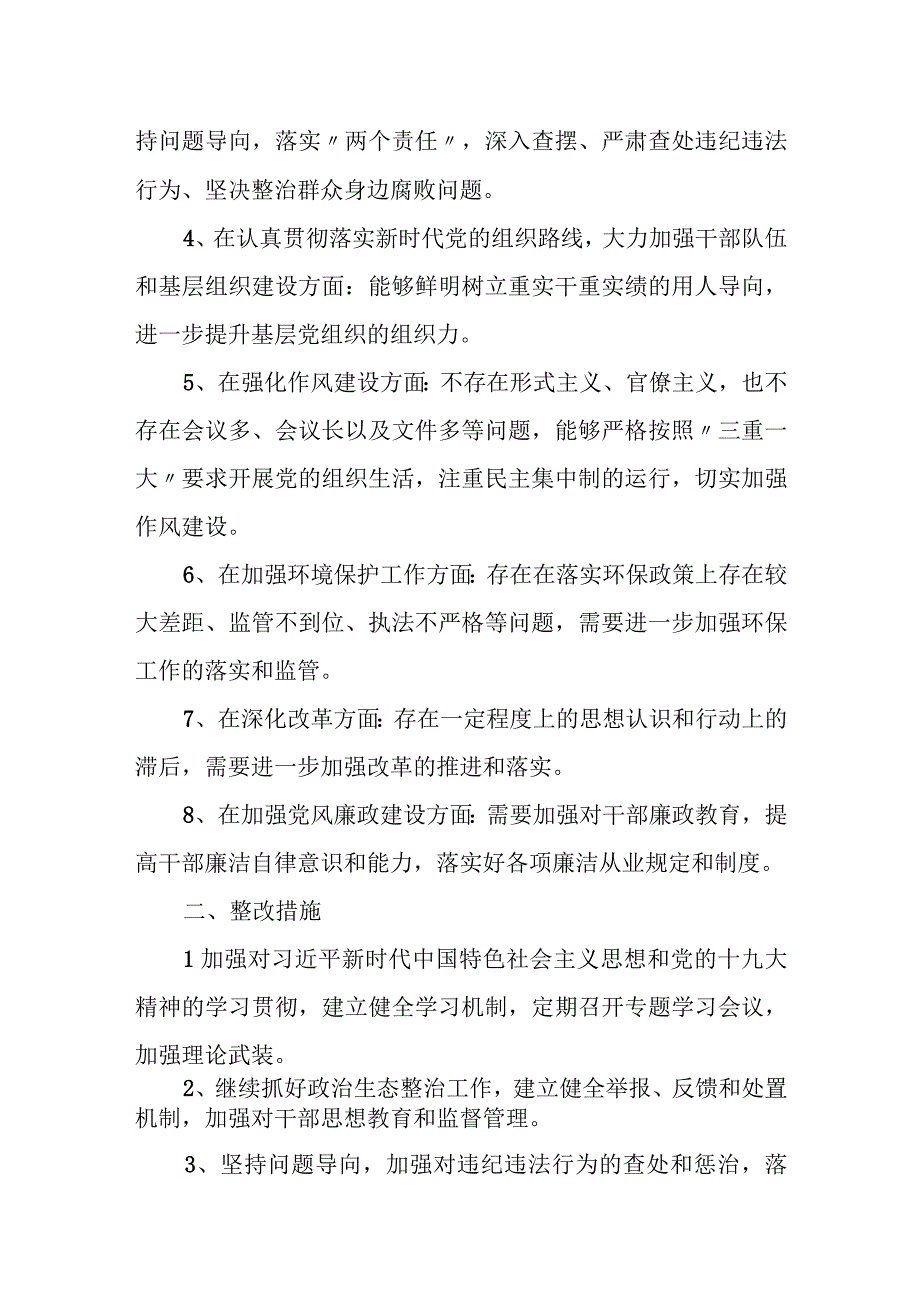 持问题导向，落实〃两个责任〃，深入查摆、严肃查处违纪违法行为、坚决整治群众身边腐败问题。

4、在认真贯彻落实新时代党的组织路线，大力加强干部队伍和基层组织建设方面：能够鲜明树立重实干重实绩的用人导向，进一步提升基层党组织的组织力。

5、在强化作风建设方面:不存在形式主义、官僚主义，也不存在会议多、会议长以及文件多等问题，能够严格按照〃三重一大〃要求开展党的组织生活，注重民主集中制的运行，切实加强作风建设。

6、在加强环境保护工作方面:存在在落实环保政策上存在较大差距、监管不到位、执法不严格等问题，需要进一步加强环保工作的落实和监管。

7、在深化改革方面:存在一定程度上的思想认识和行动上的滞后，需要进一步加强改革的推进和落实。

8、在加强党风廉政建设方面:需要加强对干部廉政教育，提高干部廉洁自律意识和能力，落实好各项廉洁从业规定和制度。

二、整改措施

1加强对习近平新时代中国特色社会主义思想和党的十九大精神的学习贯彻，建立健全学习机制，定期召开专题学习会议，加强理论武装。

2、继续抓好政治生态整治工作，建立健全举报、反馈和处置机制，加强对干部思想教育和监督管理。

3、坚持问题导向，加强对违纪违法行为的查处和惩治，落